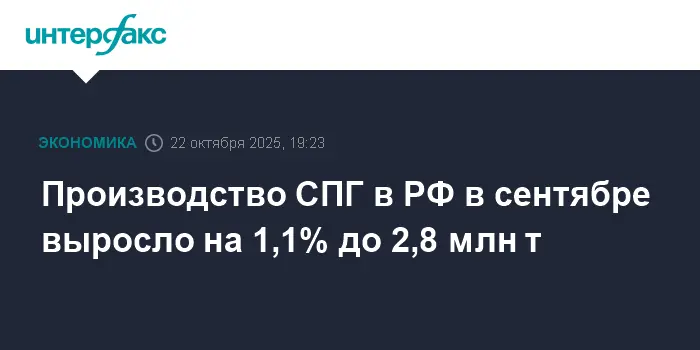 интерфакс

ЭКОНОМИКА 22 октября 2025, 19:23

Производство СПГ в РФ в сентябре выросло на 1,1% до 2,8 млн т